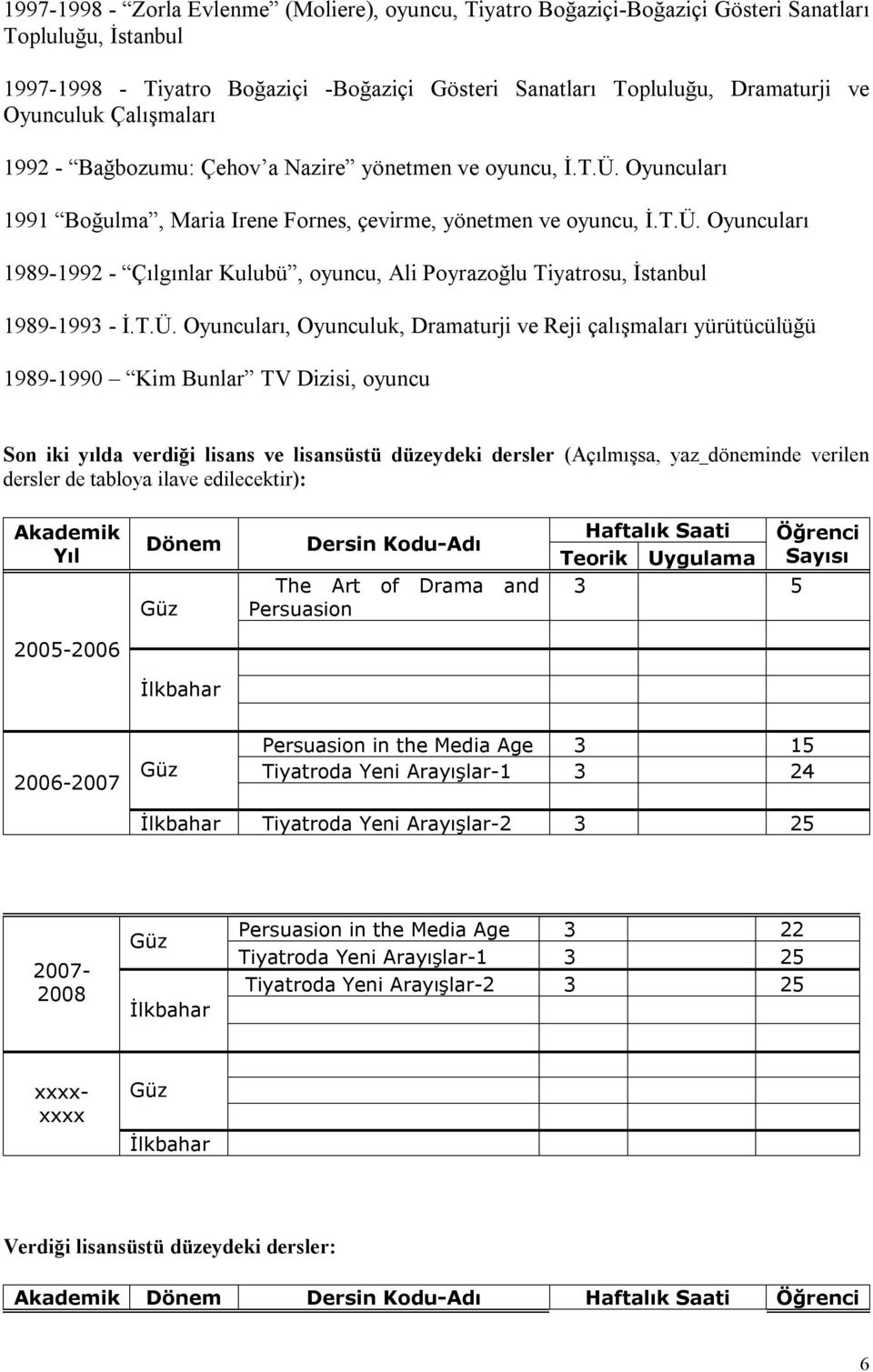 1997-1998 - “Zorla Evlenme” (Moliere), oyuncu, Tiyatro Boğaziçi-Boğaziçi Gösteri Sanatları Topluluğu, İstanbul

1997-1998 - Tiyatro Boğaziçi -Boğaziçi Gösteri Sanatları Topluluğu, Dramaturji ve Oyunculuk Çalışmaları

1992 - “Bağbozumu: Çehov’a Nazire” yönetmen ve oyuncu, İ.T.Ü. Oyuncuları

1991 “Boğulma”, Maria Irene Fornes, çevirme, yönetmen ve oyuncu, İ.T.Ü. Oyuncuları

1989-1992 - “Çılgınlar Kulubü”, oyuncu, Ali Poyrazoğlu Tiyatrosu, İstanbul

1989-1993 - İ.T.Ü. Oyuncuları, Oyunculuk, Dramaturji ve Reji çalışmaları yürütücülüğü

1989-1990 – “Kim Bunlar” TV Dizisi, oyuncu

Son iki yılda verdiği lisans ve lisansüstü düzeydeki dersler (Açılmışsa, yaz_döneminde verilen dersler de tabloya ilave edilecektir):

| Akademik Yıl | Dönem | Dersin Kodu-Adı | Haftalık Saati Teorik | Haftalık Saati Uygulama | Öğrenci Sayısı |
|---|---|---|---|---|---|
| 2005-2006 | Güz | The Art of Drama and Persuasion | 3 | | 5 |
| | İlkbahar | | | | |
| 2006-2007 | Güz | Persuasion in the Media Age | 3 | | 15 |
| | | Tiyatroda Yeni Arayışlar-1 | 3 | | 24 |
| | İlkbahar | Tiyatroda Yeni Arayışlar-2 | 3 | | 25 |

| | | | | | |
|---|---|---|---|---|---|
| 2007-2008 | Güz | Persuasion in the Media Age | 3 | | 22 |
| | | Tiyatroda Yeni Arayışlar-1 | 3 | | 25 |
| | İlkbahar | Tiyatroda Yeni Arayışlar-2 | 3 | | 25 |
| xxxx-xxxx | Güz | | | | |
| | İlkbahar | | | | |

Verdiği lisansüstü düzeydeki dersler:

| Akademik | Dönem | Dersin Kodu-Adı | Haftalık Saati | Öğrenci |
|---|---|---|---|---|

6